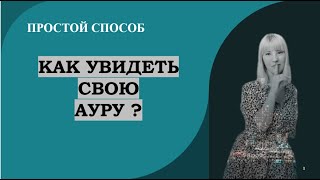 ПРОСТОЙ СПОСОБ

КАК УВИДЕТЬ СВОЮ АУРУ ?

1